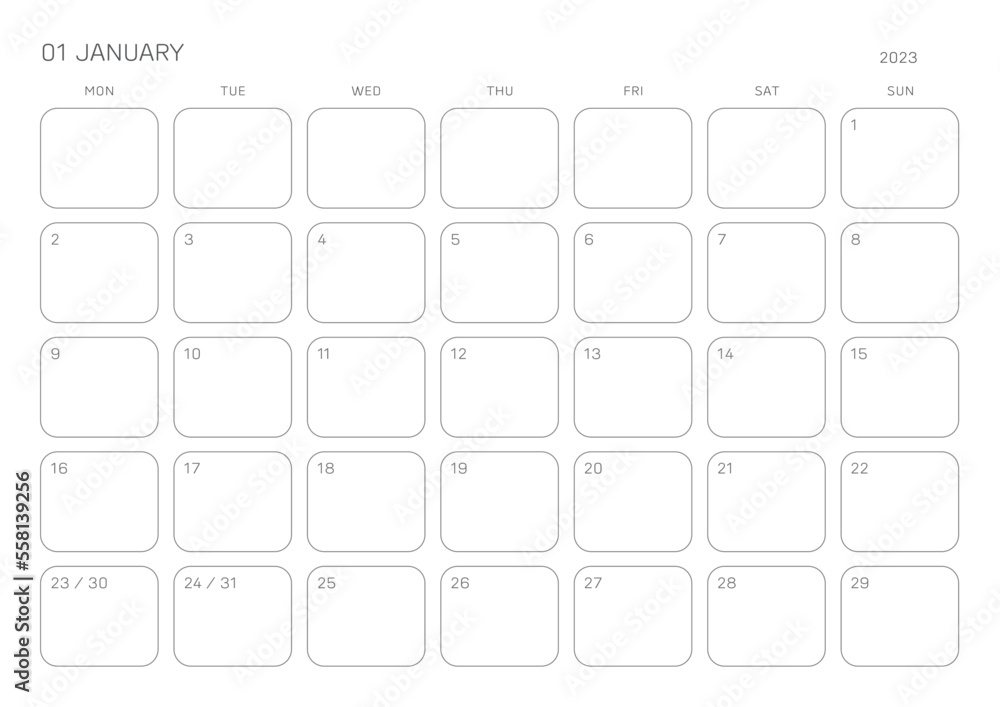 01 JANUARY

2023

| MON | TUE | WED | THU | FRI | SAT | SUN |
|---|---|---|---|---|---|---|
| | | | | | | 1 |
| 2 | 3 | 4 | 5 | 6 | 7 | 8 |
| 9 | 10 | 11 | 12 | 13 | 14 | 15 |
| 16 | 17 | 18 | 19 | 20 | 21 | 22 |
| 23 / 30 | 24 / 31 | 25 | 26 | 27 | 28 | 29 |

Adobe Stock | #558139256